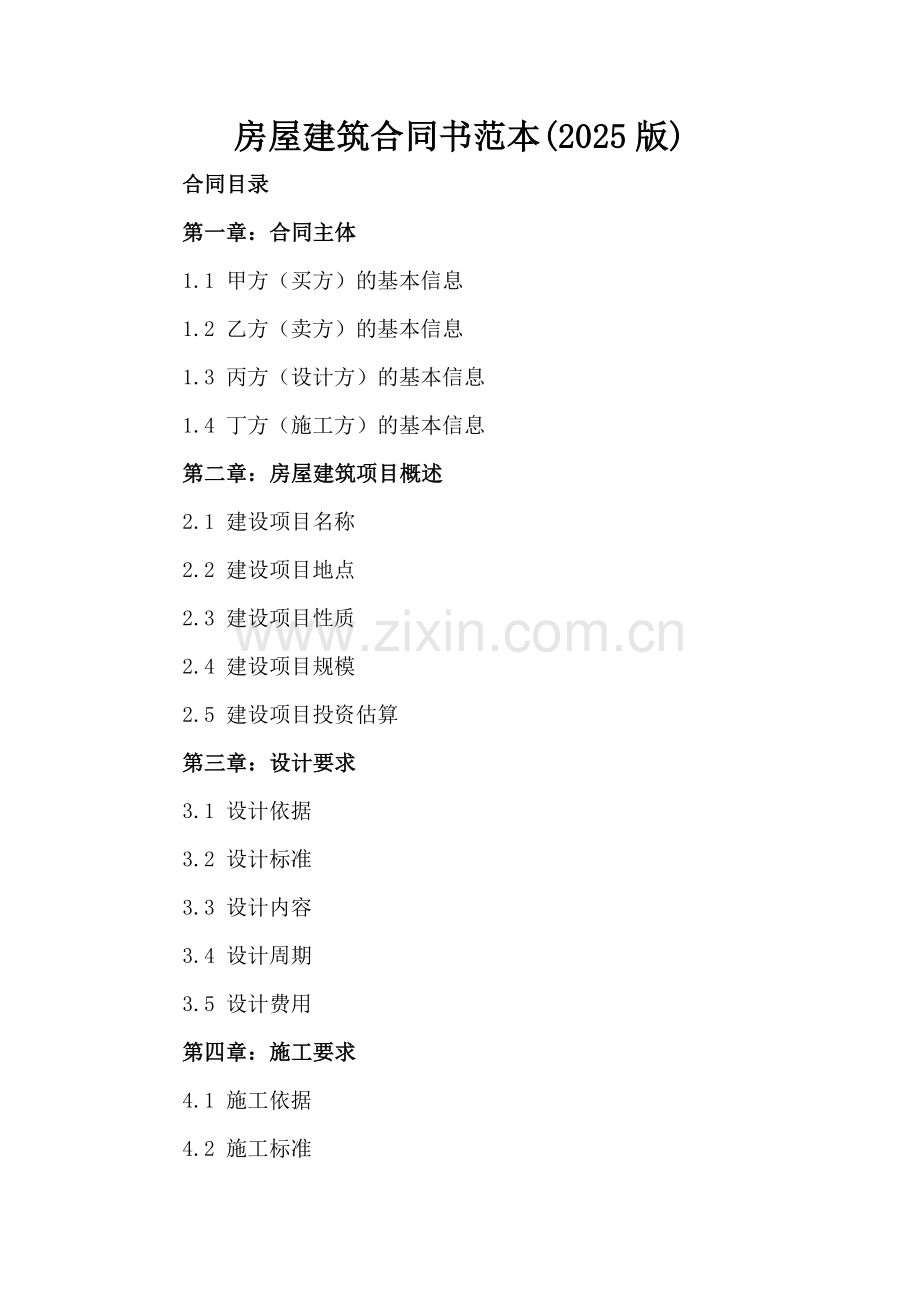 房屋建筑合同书范本(2025版)

合同目录

第一章：合同主体

1.1 甲方（买方）的基本信息

1.2 乙方（卖方）的基本信息

1.3 丙方（设计方）的基本信息

1.4 丁方（施工方）的基本信息

第二章：房屋建筑项目概述

2.1 建设项目名称

2.2 建设项目地点

2.3 建设项目性质

2.4 建设项目规模

2.5 建设项目投资估算

第三章：设计要求

3.1 设计依据

3.2 设计标准

3.3 设计内容

3.4 设计周期

3.5 设计费用

第四章：施工要求

4.1 施工依据

4.2 施工标准

www.zixin.com.cn